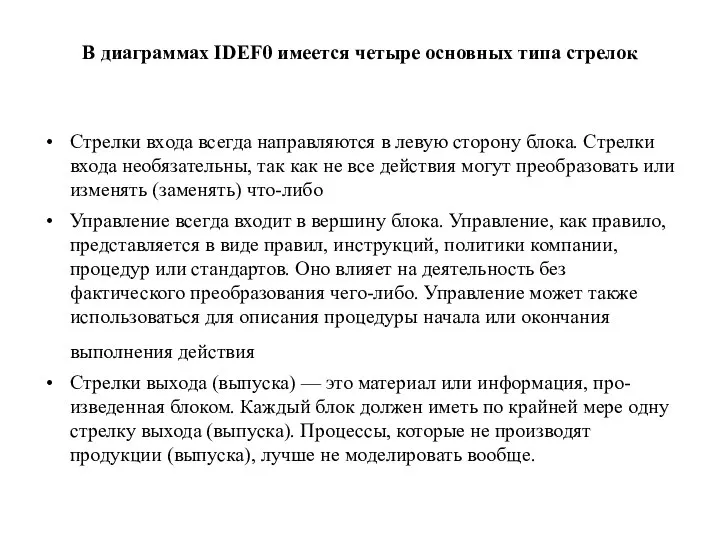 В диаграммах IDEF0 имеется четыре основных типа стрелок

• Стрелки входа всегда направляются в левую сторону блока. Стрелки входа необязательны, так как не все действия могут преобразовать или изменять (заменять) что-либо

• Управление всегда входит в вершину блока. Управление, как правило, представляется в виде правил, инструкций, политики компании, процедур или стандартов. Оно влияет на деятельность без фактического преобразования чего-либо. Управление может также использоваться для описания процедуры начала или окончания

выполнения действия

• Стрелки выхода (выпуска) — это материал или информация, произведенная блоком. Каждый блок должен иметь по крайней мере одну стрелку выхода (выпуска). Процессы, которые не производят продукции (выпуска), лучше не моделировать вообще.